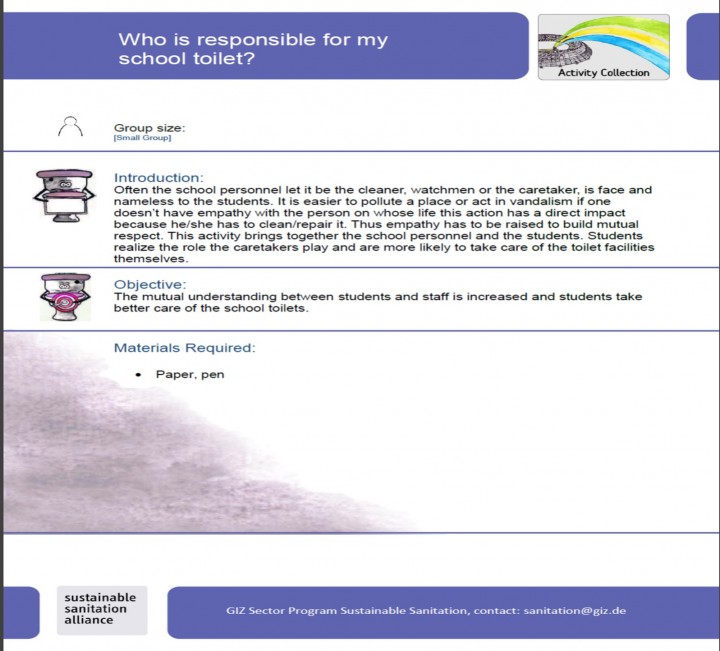 Who is responsible for my school toilet?

Activity Collection

Group size:
[Small Group]

Introduction:
Often the school personnel let it be the cleaner, watchmen or the caretaker, is face and nameless to the students. It is easier to pollute a place or act in vandalism if one doesn't have empathy with the person on whose life this action has a direct impact because he/she has to clean/repair it. Thus empathy has to be raised to build mutual respect. This activity brings together the school personnel and the students. Students realize the role the caretakers play and are more likely to take care of the toilet facilities themselves.

Objective:
The mutual understanding between students and staff is increased and students take better care of the school toilets.

Materials Required:

• Paper, pen

sustainable sanitation alliance

GIZ Sector Program Sustainable Sanitation, contact: sanitation@giz.de